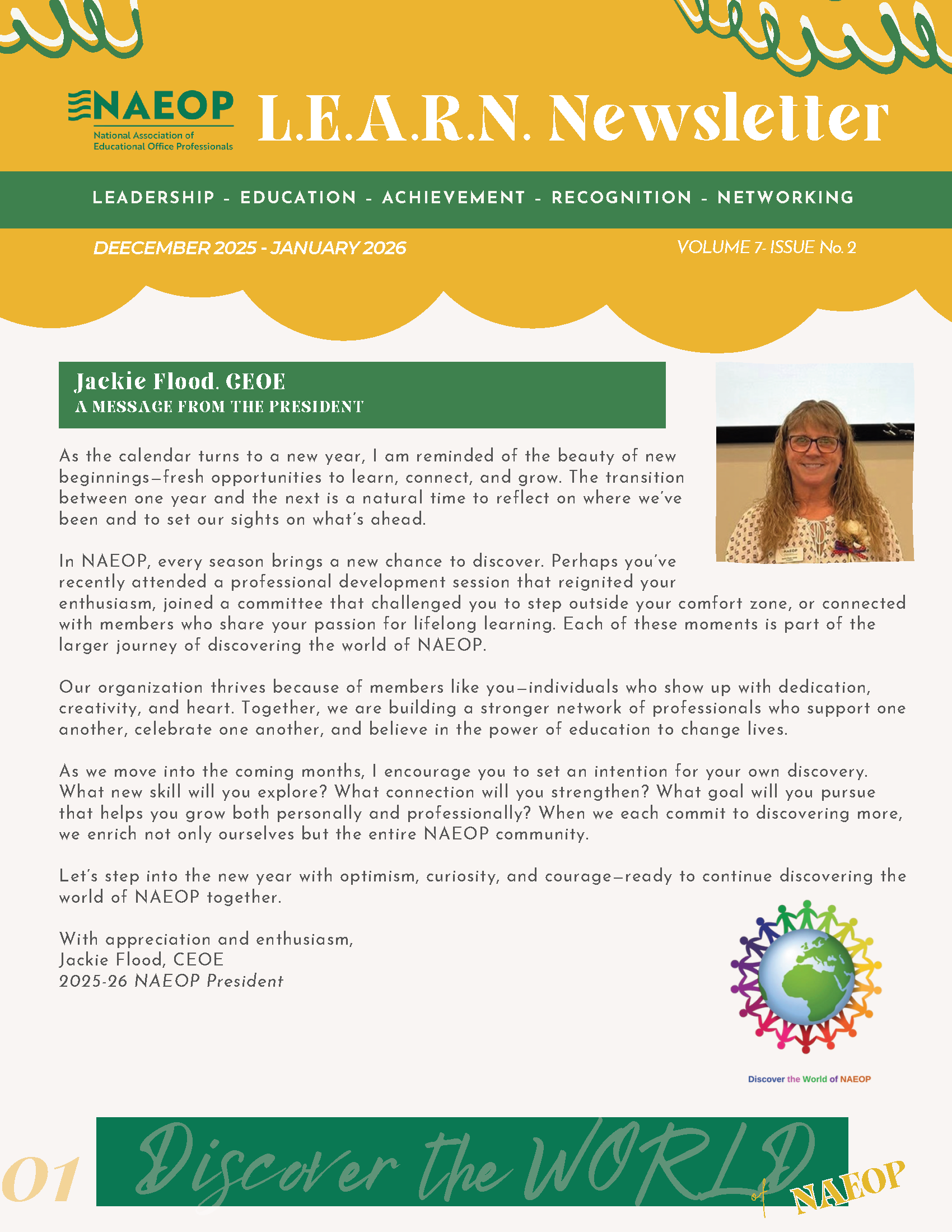 NAEOP
National Association of Educational Office Professionals

L.E.A.R.N. Newsletter

LEADERSHIP - EDUCATION - ACHIEVEMENT - RECOGNITION - NETWORKING

DEECEMBER 2025 - JANUARY 2026

VOLUME 7- ISSUE No. 2

Jackie Flood. CEOE
A MESSAGE FROM THE PRESIDENT

As the calendar turns to a new year, I am reminded of the beauty of new beginnings—fresh opportunities to learn, connect, and grow. The transition between one year and the next is a natural time to reflect on where we've been and to set our sights on what's ahead.

In NAEOP, every season brings a new chance to discover. Perhaps you've recently attended a professional development session that reignited your enthusiasm, joined a committee that challenged you to step outside your comfort zone, or connected with members who share your passion for lifelong learning. Each of these moments is part of the larger journey of discovering the world of NAEOP.

Our organization thrives because of members like you—individuals who show up with dedication, creativity, and heart. Together, we are building a stronger network of professionals who support one another, celebrate one another, and believe in the power of education to change lives.

As we move into the coming months, I encourage you to set an intention for your own discovery. What new skill will you explore? What connection will you strengthen? What goal will you pursue that helps you grow both personally and professionally? When we each commit to discovering more, we enrich not only ourselves but the entire NAEOP community.

Let's step into the new year with optimism, curiosity, and courage—ready to continue discovering the world of NAEOP together.

With appreciation and enthusiasm,
Jackie Flood, CEOE
2025-26 NAEOP President

Discover the World of NAEOP

01

Discover the WORLD of NAEOP